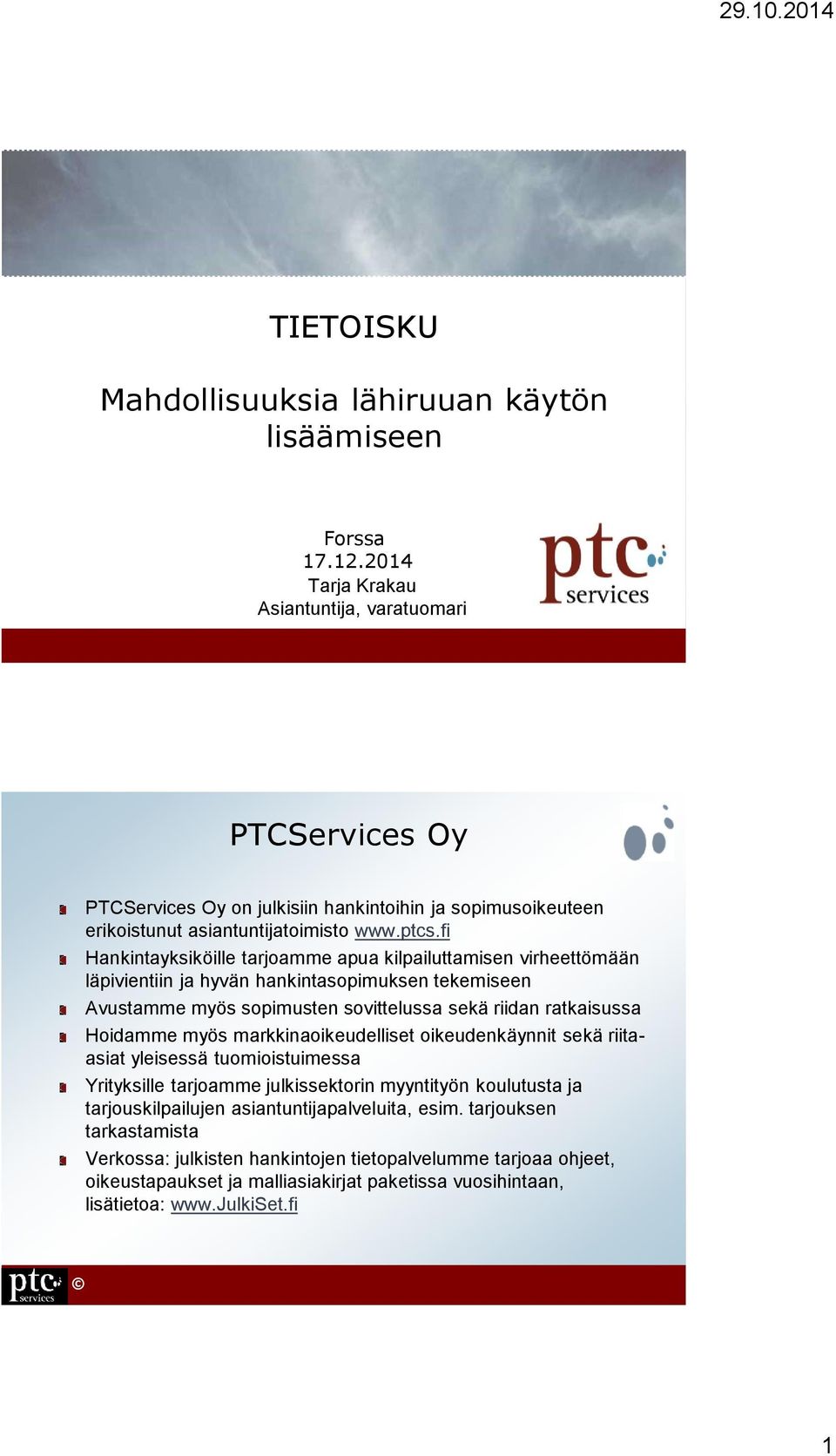 29.10.2014

TIETOISKU

Mahdollisuuksia lähiruuan käytön lisäämiseen

Forssa
17.12.2014
Tarja Krakau
Asiantuntija, varatuomari

ptc services

PTCServices Oy

PTCServices Oy on julkisiin hankintoihin ja sopimusoikeuteen erikoistunut asiantuntijatoimisto www.ptcs.fi

Hankintayksiköille tarjoamme apua kilpailuttamisen virheettömään läpivientiin ja hyvän hankintasopimuksen tekemiseen

Avustamme myös sopimusten sovittelussa sekä riidan ratkaisussa

Hoidamme myös markkinaoikeudelliset oikeudenkäynnit sekä riita-asiat yleisessä tuomioistuimessa

Yrityksille tarjoamme julkissektorin myyntityön koulutusta ja tarjouskilpailujen asiantuntijapalveluita, esim. tarjouksen tarkastamista

Verkossa: julkisten hankintojen tietopalvelumme tarjoaa ohjeet, oikeustapaukset ja malliasiakirjat paketissa vuosihintaan, lisätietoa: www.JulkiSet.fi

ptc services ©

1